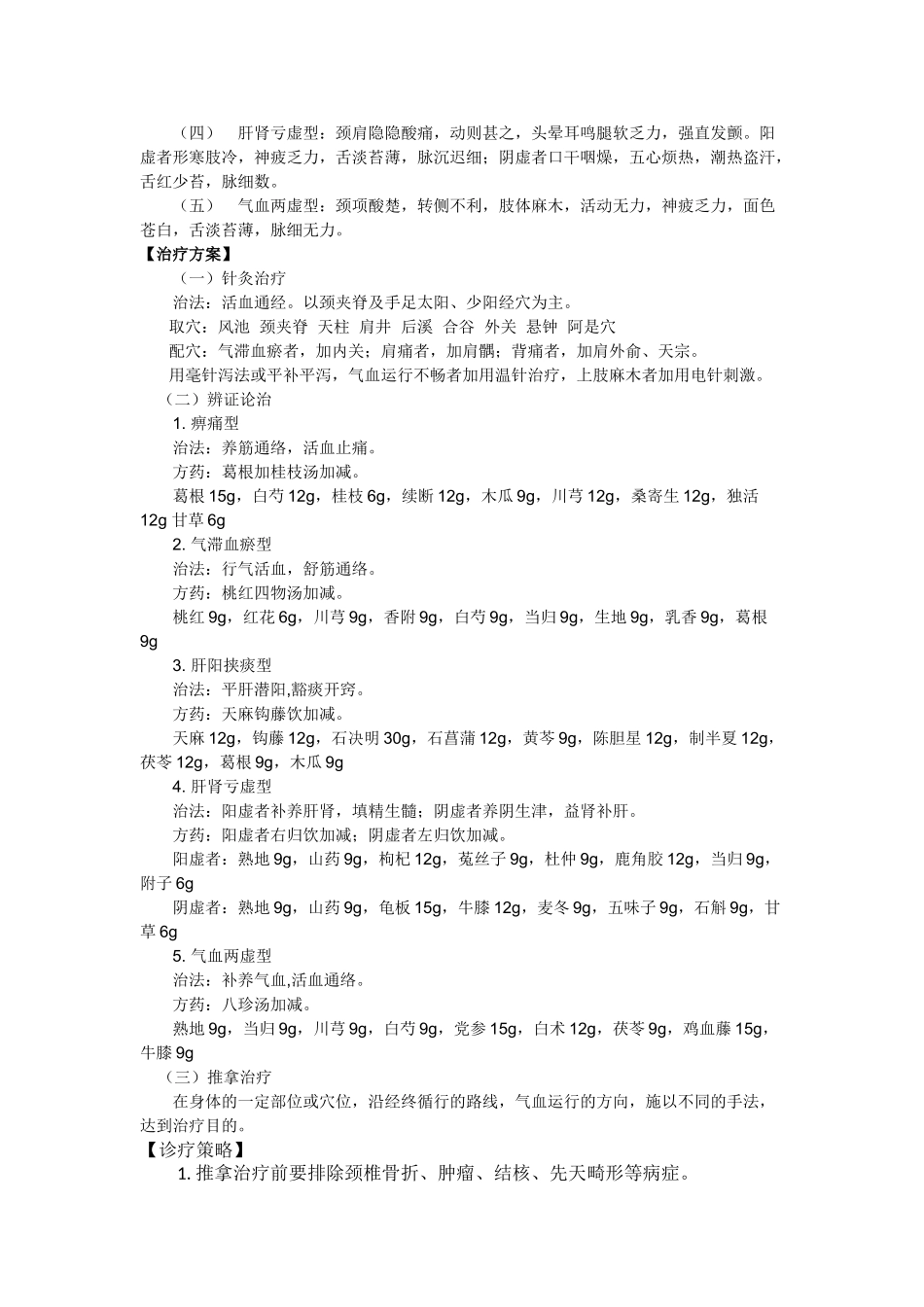 （四）　肝肾亏虚型：颈肩隐隐酸痛，动则甚之，头晕耳鸣腿软乏力，强直发颤。阳虚者形寒肢冷，神疲乏力，舌淡苔薄，脉沉迟细；阴虚者口干咽燥，五心烦热，潮热盗汗，舌红少苔，脉细数。

（五）　气血两虚型：颈项酸楚，转侧不利，肢体麻木，活动无力，神疲乏力，面色苍白，舌淡苔薄，脉细无力。

【治疗方案】

（一）针灸治疗

治法：活血通经。以颈夹脊及手足太阳、少阳经穴为主。

取穴：风池　颈夹脊　天柱　肩井　后溪　合谷　外关　悬钟　阿是穴

配穴：气滞血瘀者，加内关；肩痛者，加肩髃；背痛者，加肩外俞、天宗。

用毫针泻法或平补平泻，气血运行不畅者加用温针治疗，上肢麻木者加用电针刺激。

（二）辨证论治

1. 痹痛型

治法：养筋通络，活血止痛。

方药：葛根加桂枝汤加减。

葛根 15g，白芍 12g，桂枝 6g，续断 12g，木瓜 9g，川芎 12g，桑寄生 12g，独活 12g 甘草 6g

2. 气滞血瘀型

治法：行气活血，舒筋通络。

方药：桃红四物汤加减。

桃红 9g，红花 6g，川芎 9g，香附 9g，白芍 9g，当归 9g，生地 9g，乳香 9g，葛根 9g

3. 肝阳挟痰型

治法：平肝潜阳,豁痰开窍。

方药：天麻钩藤饮加减。

天麻 12g，钩藤 12g，石决明 30g，石菖蒲 12g，黄芩 9g，陈胆星 12g，制半夏 12g，茯苓 12g，葛根 9g，木瓜 9g

4. 肝肾亏虚型

治法：阳虚者补养肝肾，填精生髓；阴虚者养阴生津，益肾补肝。

方药：阳虚者右归饮加减；阴虚者左归饮加减。

阳虚者：熟地 9g，山药 9g，枸杞 12g，菟丝子 9g，杜仲 9g，鹿角胶 12g，当归 9g，附子 6g

阴虚者：熟地 9g，山药 9g，龟板 15g，牛膝 12g，麦冬 9g，五味子 9g，石斛 9g，甘草 6g

5. 气血两虚型

治法：补养气血,活血通络。

方药：八珍汤加减。

熟地 9g，当归 9g，川芎 9g，白芍 9g，党参 15g，白术 12g，茯苓 9g，鸡血藤 15g，牛膝 9g

（三）推拿治疗

在身体的一定部位或穴位，沿经终循行的路线，气血运行的方向，施以不同的手法，达到治疗目的。

【诊疗策略】

1. 推拿治疗前要排除颈椎骨折、肿瘤、结核、先天畸形等病症。